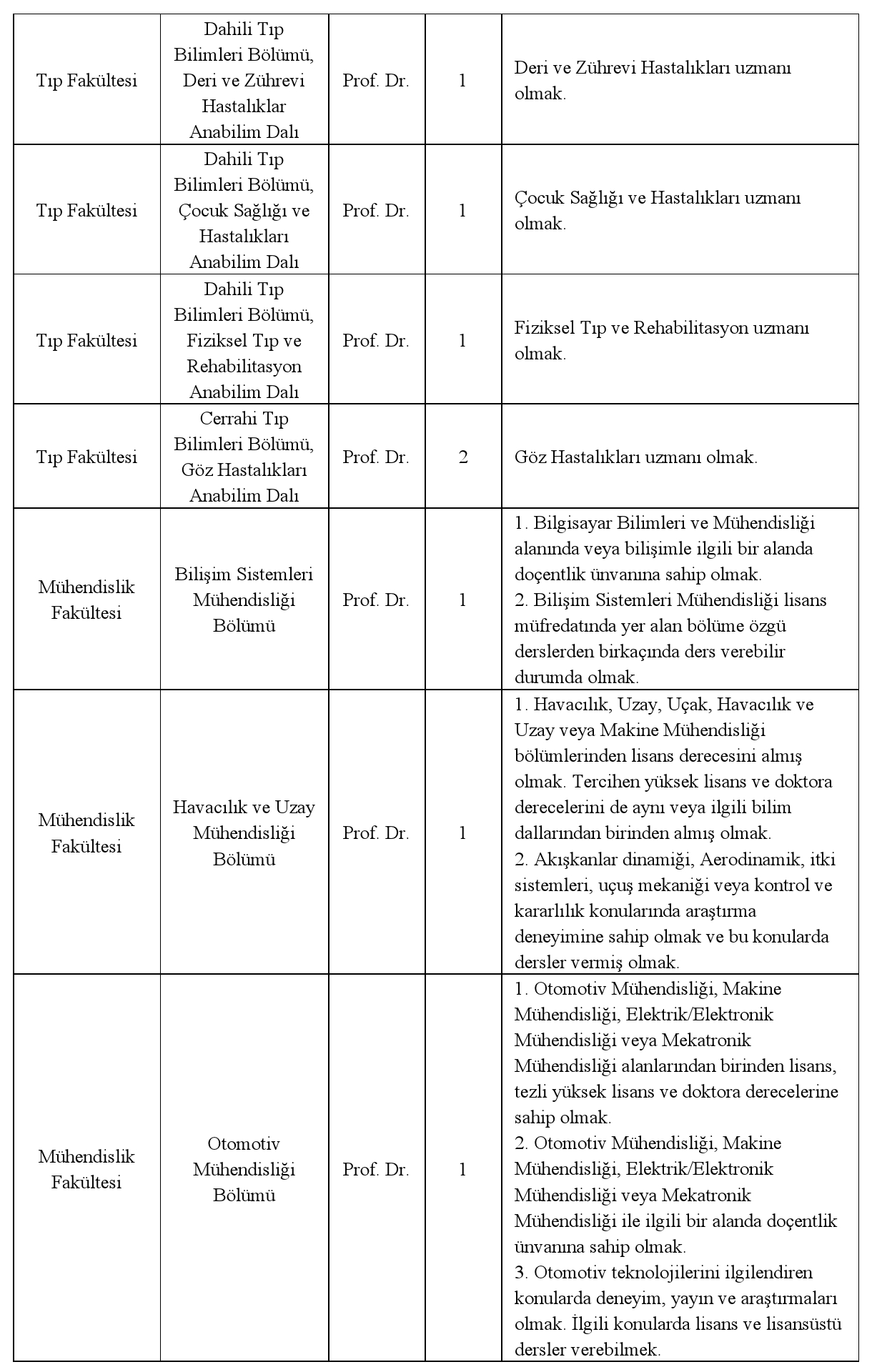 | | | | | |
|---|---|---|---|---|
| Tıp Fakültesi | Dahili Tıp Bilimleri Bölümü, Deri ve Zührevi Hastalıklar Anabilim Dalı | Prof. Dr. | 1 | Deri ve Zührevi Hastalıkları uzmanı olmak. |
| Tıp Fakültesi | Dahili Tıp Bilimleri Bölümü, Çocuk Sağlığı ve Hastalıkları Anabilim Dalı | Prof. Dr. | 1 | Çocuk Sağlığı ve Hastalıkları uzmanı olmak. |
| Tıp Fakültesi | Dahili Tıp Bilimleri Bölümü, Fiziksel Tıp ve Rehabilitasyon Anabilim Dalı | Prof. Dr. | 1 | Fiziksel Tıp ve Rehabilitasyon uzmanı olmak. |
| Tıp Fakültesi | Cerrahi Tıp Bilimleri Bölümü, Göz Hastalıkları Anabilim Dalı | Prof. Dr. | 2 | Göz Hastalıkları uzmanı olmak. |
| Mühendislik Fakültesi | Bilişim Sistemleri Mühendisliği Bölümü | Prof. Dr. | 1 | 1. Bilgisayar Bilimleri ve Mühendisliği alanında veya bilişimle ilgili bir alanda doçentlik ünvanına sahip olmak. 2. Bilişim Sistemleri Mühendisliği lisans müfredatında yer alan bölüme özgü derslerden birkaçında ders verebilir durumda olmak. |
| Mühendislik Fakültesi | Havacılık ve Uzay Mühendisliği Bölümü | Prof. Dr. | 1 | 1. Havacılık, Uzay, Uçak, Havacılık ve Uzay veya Makine Mühendisliği bölümlerinden lisans derecesini almış olmak. Tercihen yüksek lisans ve doktora derecelerini de aynı veya ilgili bilim dallarından birinden almış olmak. 2. Akışkanlar dinamiği, Aerodinamik, itki sistemleri, uçuş mekaniği veya kontrol ve kararlılık konularında araştırma deneyimine sahip olmak ve bu konularda dersler vermiş olmak. |
| Mühendislik Fakültesi | Otomotiv Mühendisliği Bölümü | Prof. Dr. | 1 | 1. Otomotiv Mühendisliği, Makine Mühendisliği, Elektrik/Elektronik Mühendisliği veya Mekatronik Mühendisliği alanlarından birinden lisans, tezli yüksek lisans ve doktora derecelerine sahip olmak. 2. Otomotiv Mühendisliği, Makine Mühendisliği, Elektrik/Elektronik Mühendisliği veya Mekatronik Mühendisliği ile ilgili bir alanda doçentlik ünvanına sahip olmak. 3. Otomotiv teknolojilerini ilgilendiren konularda deneyim, yayın ve araştırmaları olmak. İlgili konularda lisans ve lisansüstü dersler verebilmek. |